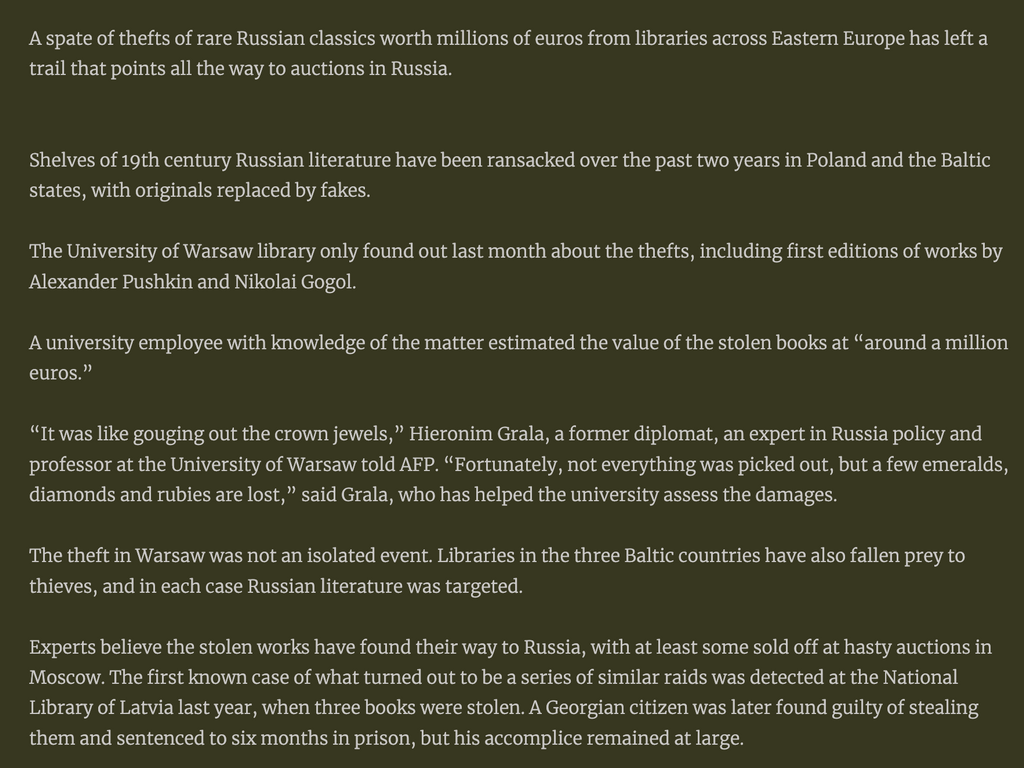 A spate of thefts of rare Russian classics worth millions of euros from libraries across Eastern Europe has left a trail that points all the way to auctions in Russia.

Shelves of 19th century Russian literature have been ransacked over the past two years in Poland and the Baltic states, with originals replaced by fakes.

The University of Warsaw library only found out last month about the thefts, including first editions of works by Alexander Pushkin and Nikolai Gogol.

A university employee with knowledge of the matter estimated the value of the stolen books at “around a million euros.”

“It was like gouging out the crown jewels,” Hieronim Grala, a former diplomat, an expert in Russia policy and professor at the University of Warsaw told AFP. “Fortunately, not everything was picked out, but a few emeralds, diamonds and rubies are lost,” said Grala, who has helped the university assess the damages.

The theft in Warsaw was not an isolated event. Libraries in the three Baltic countries have also fallen prey to thieves, and in each case Russian literature was targeted.

Experts believe the stolen works have found their way to Russia, with at least some sold off at hasty auctions in Moscow. The first known case of what turned out to be a series of similar raids was detected at the National Library of Latvia last year, when three books were stolen. A Georgian citizen was later found guilty of stealing them and sentenced to six months in prison, but his accomplice remained at large.